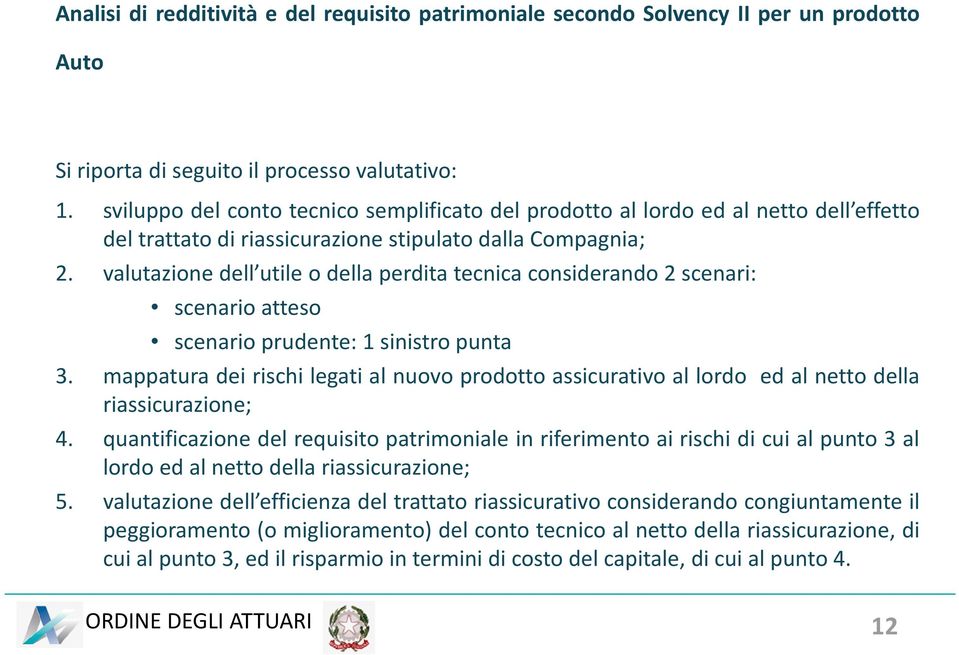 Analisi di redditività e del requisito patrimoniale secondo Solvency II per un prodotto Auto

Si riporta di seguito il processo valutativo:

1. sviluppo del conto tecnico semplificato del prodotto al lordo ed al netto dell'effetto del trattato di riassicurazione stipulato dalla Compagnia;
2. valutazione dell'utile o della perdita tecnica considerando 2 scenari:
 • scenario atteso
 • scenario prudente: 1 sinistro punta
3. mappatura dei rischi legati al nuovo prodotto assicurativo al lordo ed al netto della riassicurazione;
4. quantificazione del requisito patrimoniale in riferimento ai rischi di cui al punto 3 al lordo ed al netto della riassicurazione;
5. valutazione dell'efficienza del trattato riassicurativo considerando congiuntamente il peggioramento (o miglioramento) del conto tecnico al netto della riassicurazione, di cui al punto 3, ed il risparmio in termini di costo del capitale, di cui al punto 4.

ORDINE DEGLI ATTUARI

12